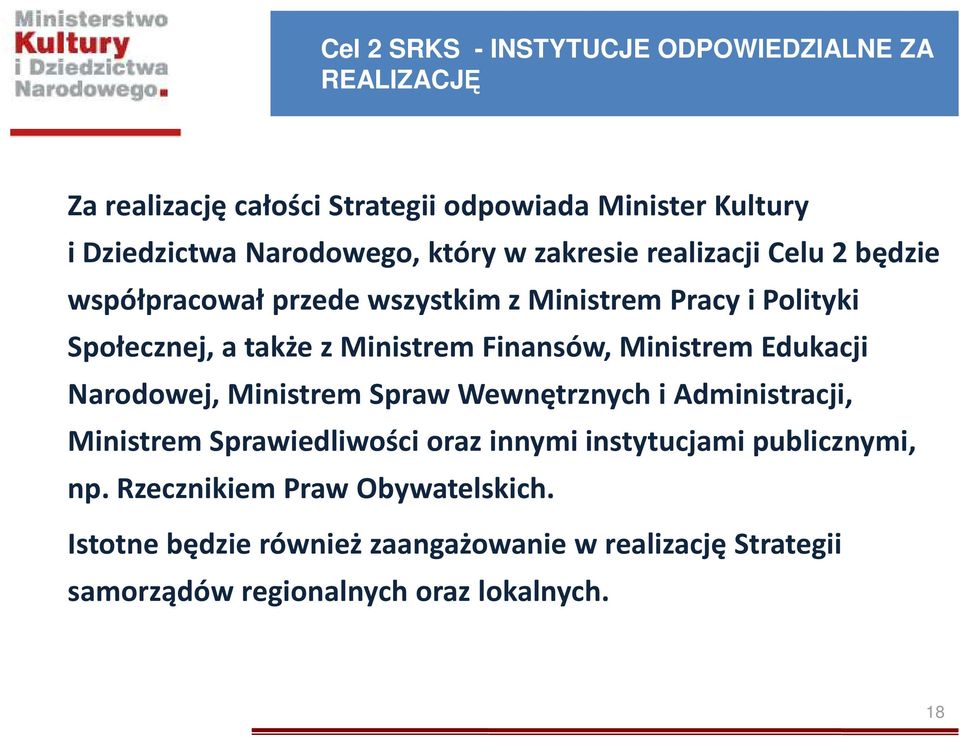 Ministerstwo
Kultury
i Dziedzictwa
Narodowego.

Cel 2 SRKS - INSTYTUCJE ODPOWIEDZIALNE ZA REALIZACJĘ

Za realizację całości Strategii odpowiada Minister Kultury i Dziedzictwa Narodowego, który w zakresie realizacji Celu 2 będzie współpracował przede wszystkim z Ministrem Pracy i Polityki Społecznej, a także z Ministrem Finansów, Ministrem Edukacji Narodowej, Ministrem Spraw Wewnętrznych i Administracji, Ministrem Sprawiedliwości oraz innymi instytucjami publicznymi, np. Rzecznikiem Praw Obywatelskich.

Istotne będzie również zaangażowanie w realizację Strategii samorządów regionalnych oraz lokalnych.

18